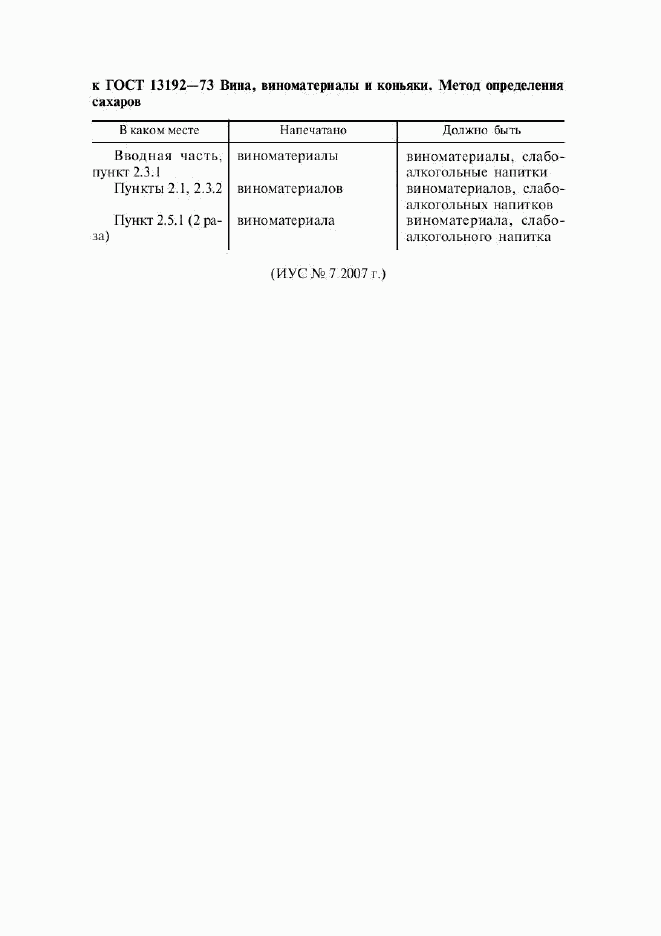 к ГОСТ 13192—73 Вина, виноматериалы и коньяки. Метод определения сахаров

| В каком месте | Напечатано | Должно быть |
|---|---|---|
| Вводная часть, пункт 2.3.1 | виноматериалы | виноматериалы, слабоалкогольные напитки |
| Пункты 2.1, 2.3.2 | виноматериалов | виноматериалов, слабоалкогольных напитков |
| Пункт 2.5.1 (2 раза) | виноматериала | виноматериала, слабоалкогольного напитка |

(ИУС № 7 2007 г.)